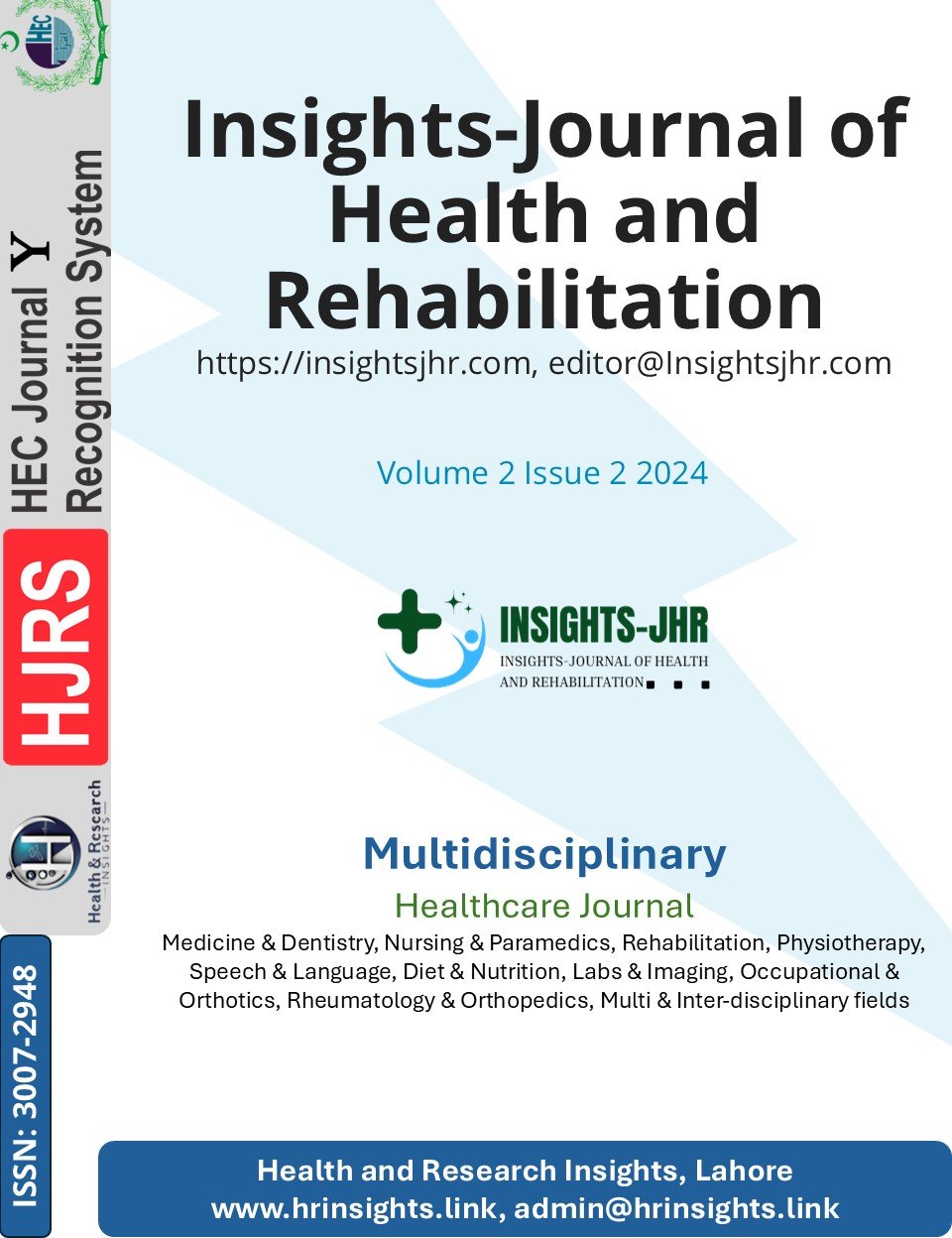 HEC

HEC Journal Y Recognition System

HJRS

Health & Research INSIGHTS

ISSN: 3007-2948

Insights-Journal of Health and Rehabilitation

https://insightsjhr.com, editor@Insightsjhr.com

Volume 2 Issue 2 2024

INSIGHTS-JHR
INSIGHTS-JOURNAL OF HEALTH AND REHABILITATION

Multidisciplinary

Healthcare Journal

Medicine & Dentistry, Nursing & Paramedics, Rehabilitation, Physiotherapy, Speech & Language, Diet & Nutrition, Labs & Imaging, Occupational & Orthotics, Rheumatology & Orthopedics, Multi & Inter-disciplinary fields

Health and Research Insights, Lahore
www.hrinsights.link, admin@hrinsights.link